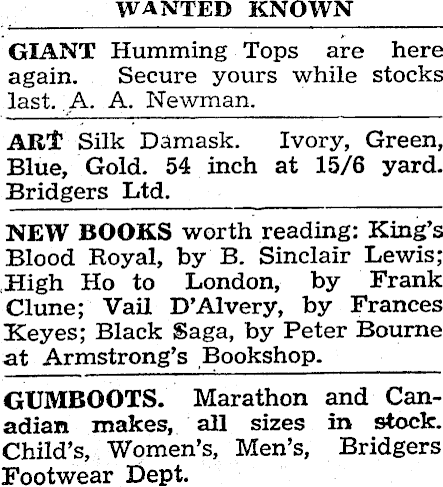 WANTED KNOWN

GIANT Humming Tops are here again. Secure yours while stocks last. A. A. Newman.

ART Silk Damask. Ivory, Green, Blue, Gold. 54 inch at 15/6 yard. Bridgers Ltd.

NEW BOOKS worth reading: King's Blood Royal, by B. Sinclair Lewis; High Ho to London, by Frank Clune; Vail D'Alvery, by Frances Keyes; Black Saga, by Peter Bourne at Armstrong's Bookshop.

GUMBOOTS. Marathon and Canadian makes, all sizes in stock. Child's, Women's, Men's, Bridgers Footwear Dept.